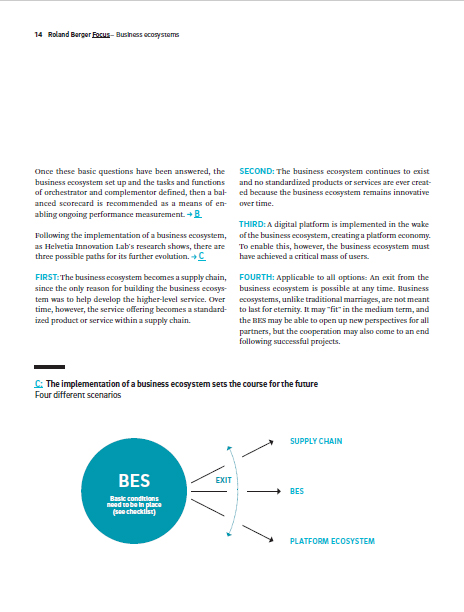 14 Roland Berger Focus – Business ecosystems

Once these basic questions have been answered, the business ecosystem set up and the tasks and functions of orchestrator and complementor defined, then a balanced scorecard is recommended as a means of enabling ongoing performance measurement. → B

Following the implementation of a business ecosystem, as Helvetia Innovation Lab's research shows, there are three possible paths for its further evolution. → C

FIRST: The business ecosystem becomes a supply chain, since the only reason for building the business ecosystem was to help develop the higher-level service. Over time, however, the service offering becomes a standardized product or service within a supply chain.

SECOND: The business ecosystem continues to exist and no standardized products or services are ever created because the business ecosystem remains innovative over time.

THIRD: A digital platform is implemented in the wake of the business ecosystem, creating a platform economy. To enable this, however, the business ecosystem must have achieved a critical mass of users.

FOURTH: Applicable to all options: An exit from the business ecosystem is possible at any time. Business ecosystems, unlike traditional marriages, are not meant to last for eternity. It may "fit" in the medium term, and the BES may be able to open up new perspectives for all partners, but the cooperation may also come to an end following successful projects.

C: The implementation of a business ecosystem sets the course for the future
Four different scenarios

BES
Basic conditions need to be in place (see checklist)

EXIT

SUPPLY CHAIN

BES

PLATFORM ECOSYSTEM